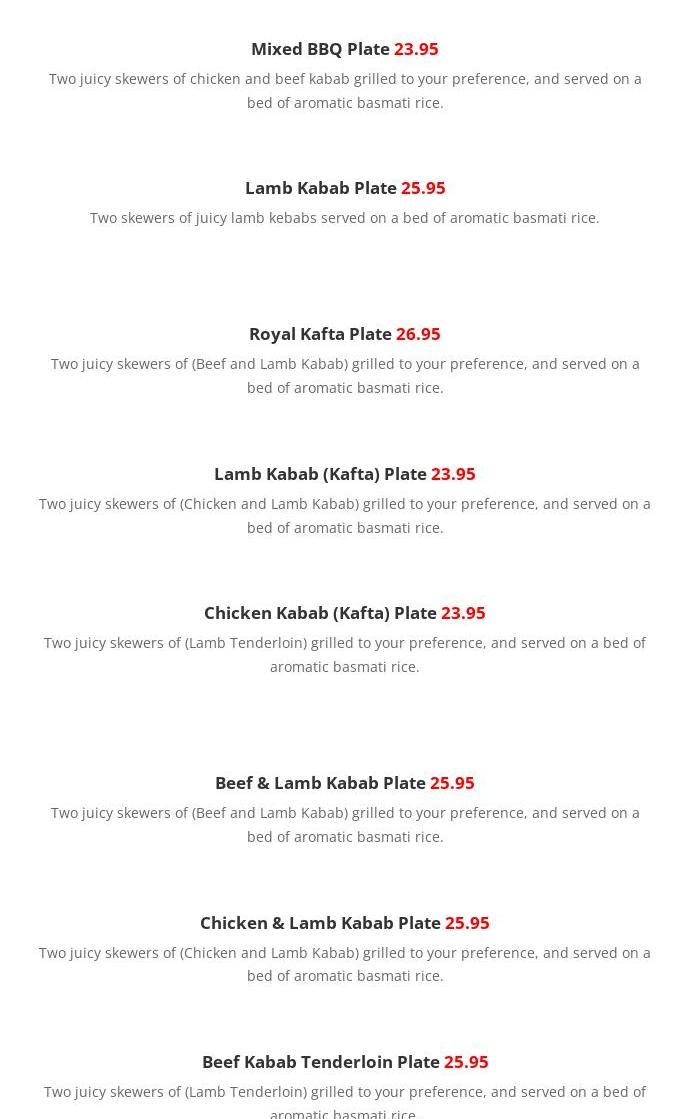 Mixed BBQ Plate 23.95

Two juicy skewers of chicken and beef kabab grilled to your preference, and served on a bed of aromatic basmati rice.

Lamb Kabab Plate 25.95

Two skewers of juicy lamb kebabs served on a bed of aromatic basmati rice.

Royal Kafta Plate 26.95

Two juicy skewers of (Beef and Lamb Kabab) grilled to your preference, and served on a bed of aromatic basmati rice.

Lamb Kabab (Kafta) Plate 23.95

Two juicy skewers of (Chicken and Lamb Kabab) grilled to your preference, and served on a bed of aromatic basmati rice.

Chicken Kabab (Kafta) Plate 23.95

Two juicy skewers of (Lamb Tenderloin) grilled to your preference, and served on a bed of aromatic basmati rice.

Beef & Lamb Kabab Plate 25.95

Two juicy skewers of (Beef and Lamb Kabab) grilled to your preference, and served on a bed of aromatic basmati rice.

Chicken & Lamb Kabab Plate 25.95

Two juicy skewers of (Chicken and Lamb Kabab) grilled to your preference, and served on a bed of aromatic basmati rice.

Beef Kabab Tenderloin Plate 25.95

Two juicy skewers of (Lamb Tenderloin) grilled to your preference, and served on a bed of aromatic basmati rice.